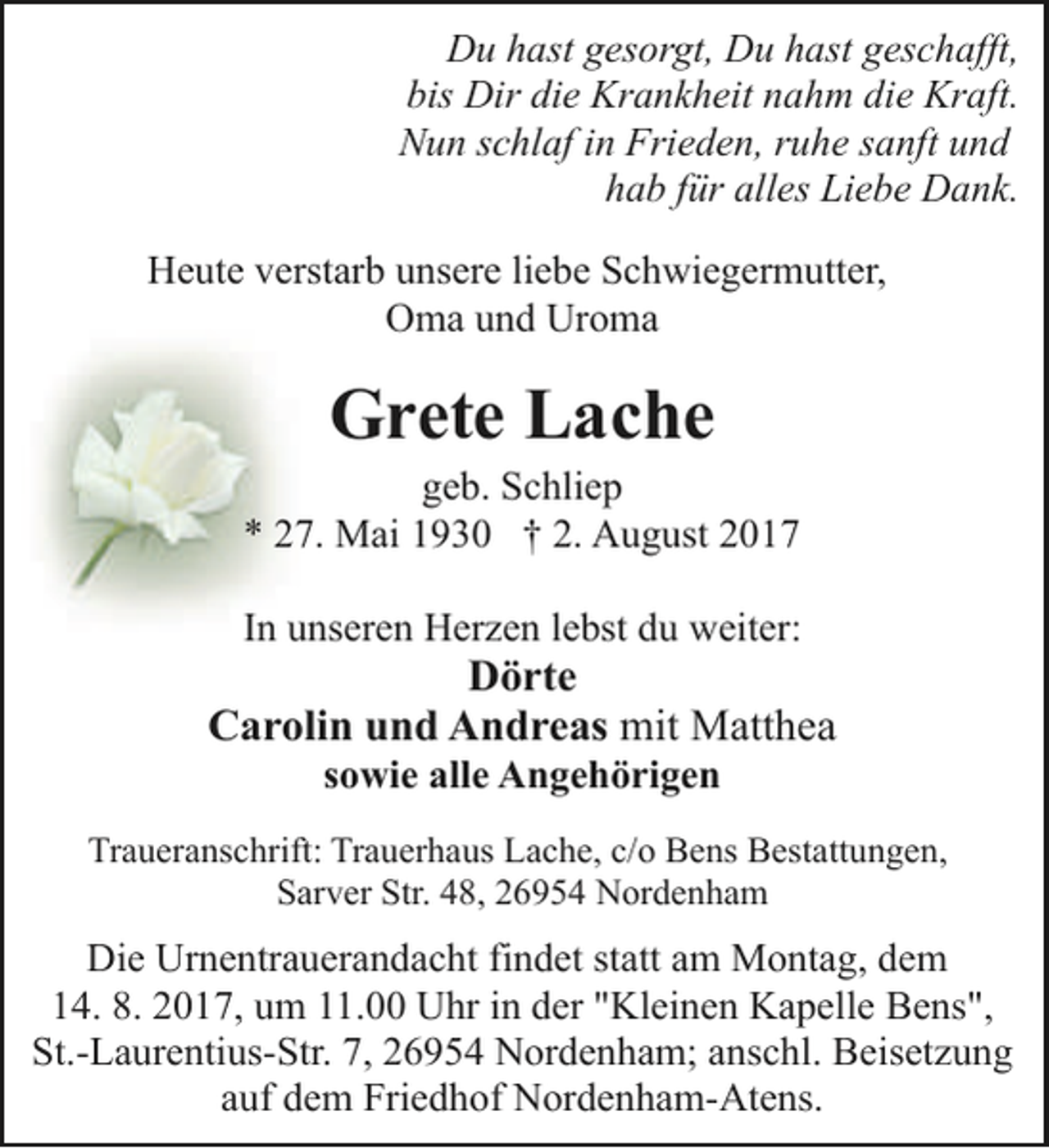 Du hast gesorgt, Du hast geschafft,
bis Dir die Krankheit nahm die Kraft.
Nun schlaf in Frieden, ruhe sanft und
hab für alles Liebe Dank.

Heute verstarb unsere liebe Schwiegermutter,
Oma und Uroma

Grete Lache

geb. Schliep
* 27. Mai 1930 † 2. August 2017

In unseren Herzen lebst du weiter:
Dörte
Carolin und Andreas mit Matthea
sowie alle Angehörigen

Traueranschrift: Trauerhaus Lache, c/o Bens Bestattungen,
Sarver Str. 48, 26954 Nordenham

Die Urnentrauerandacht findet statt am Montag, dem 14. 8. 2017, um 11.00 Uhr in der "Kleinen Kapelle Bens", St.-Laurentius-Str. 7, 26954 Nordenham; anschl. Beisetzung auf dem Friedhof Nordenham-Atens.